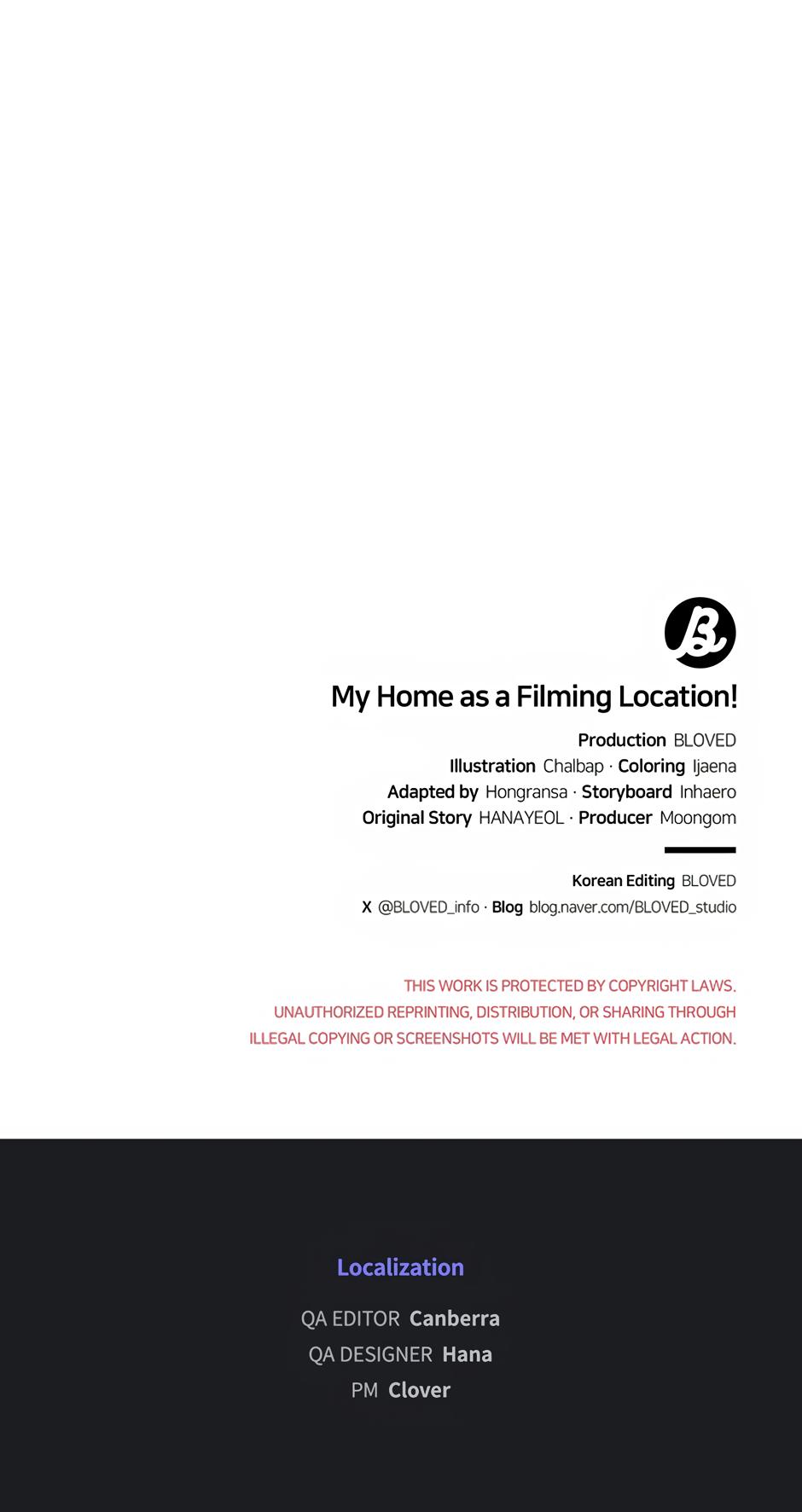 My Home as a Filming Location!

Production BLOVED
Illustration Chalbap · Coloring Ijaena
Adapted by Hongransa · Storyboard Inhaero
Original Story HANAYEOL · Producer Moongom

Korean Editing BLOVED
X @BLOVED_info · Blog blog.naver.com/BLOVED_studio

THIS WORK IS PROTECTED BY COPYRIGHT LAWS. UNAUTHORIZED REPRINTING, DISTRIBUTION, OR SHARING THROUGH ILLEGAL COPYING OR SCREENSHOTS WILL BE MET WITH LEGAL ACTION.

Localization

QA EDITOR Canberra
QA DESIGNER Hana
PM Clover